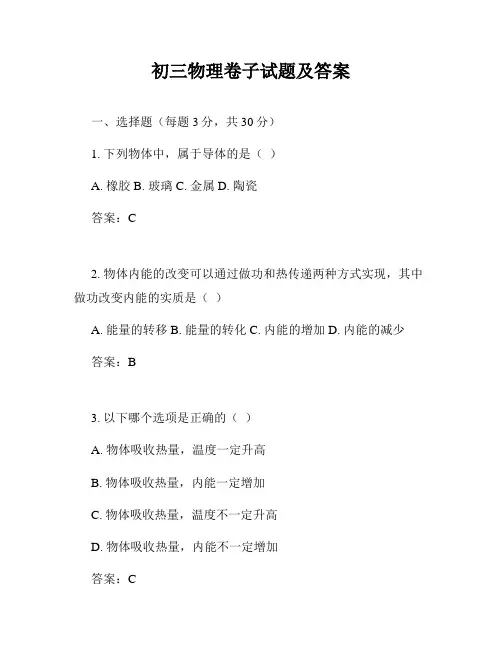 初三物理卷子试题及答案

一、选择题（每题 3 分，共 30 分）

1. 下列物体中，属于导体的是（ ）

A. 橡胶 B. 玻璃 C. 金属 D. 陶瓷

答案：C

2. 物体内能的改变可以通过做功和热传递两种方式实现，其中做功改变内能的实质是（ ）

A. 能量的转移 B. 能量的转化 C. 内能的增加 D. 内能的减少

答案：B

3. 以下哪个选项是正确的（ ）

A. 物体吸收热量，温度一定升高

B. 物体吸收热量，内能一定增加

C. 物体吸收热量，温度不一定升高

D. 物体吸收热量，内能不一定增加

答案：C